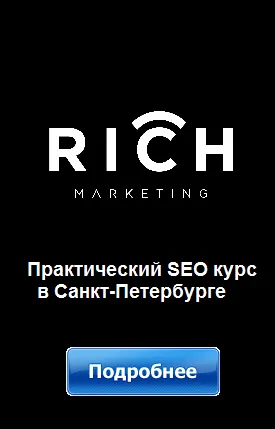 RICH
MARKETING

Практический SEO курс в Санкт-Петербурге

Подробнее